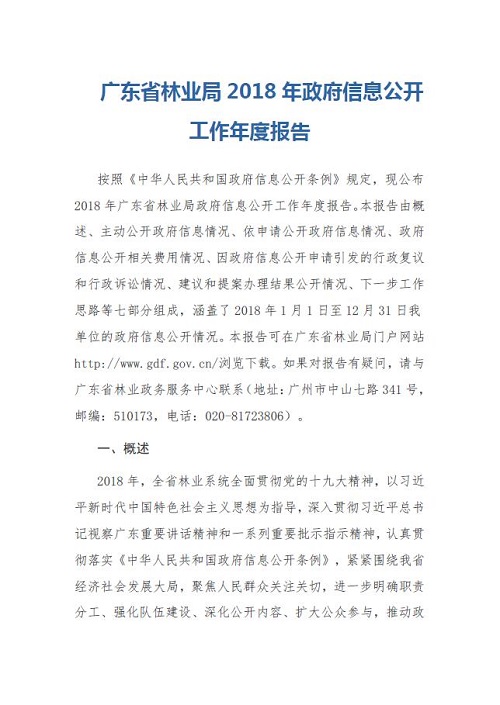 广东省林业局 2018 年政府信息公开工作年度报告

按照《中华人民共和国政府信息公开条例》规定，现公布 2018 年广东省林业局政府信息公开工作年度报告。本报告由概述、主动公开政府信息情况、依申请公开政府信息情况、政府信息公开相关费用情况、因政府信息公开申请引发的行政复议和行政诉讼情况、建议和提案办理结果公开情况、下一步工作思路等七部分组成，涵盖了 2018 年 1 月 1 日至 12 月 31 日我单位的政府信息公开情况。本报告可在广东省林业局门户网站 http://www.gdf.gov.cn/浏览下载。如果对报告有疑问，请与广东省林业政务服务中心联系（地址：广州市中山七路 341 号，邮编：510173，电话：020-81723806）。

一、概述

2018 年，全省林业系统全面贯彻党的十九大精神，以习近平新时代中国特色社会主义思想为指导，深入贯彻习近平总书记视察广东重要讲话精神和一系列重要批示指示精神，认真贯彻落实《中华人民共和国政府信息公开条例》，紧紧围绕我省经济社会发展大局，聚焦人民群众关注关切，进一步明确职责分工、强化队伍建设、深化公开内容、扩大公众参与，推动政